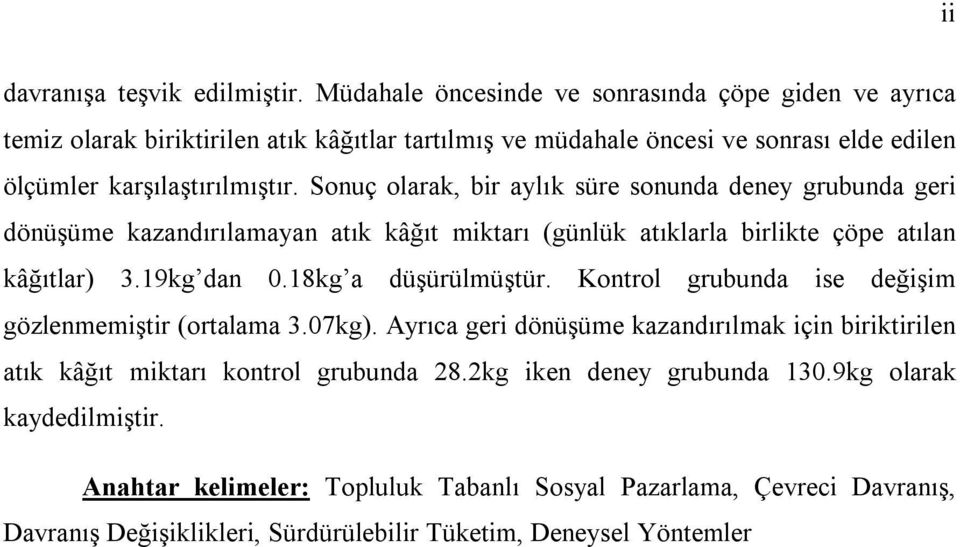 ii

davranışa teşvik edilmiştir. Müdahale öncesinde ve sonrasında çöpe giden ve ayrıca temiz olarak biriktirilen atık kâğıtlar tartılmış ve müdahale öncesi ve sonrası elde edilen ölçümler karşılaştırılmıştır. Sonuç olarak, bir aylık süre sonunda deney grubunda geri dönüşüme kazandırılamayan atık kâğıt miktarı (günlük atıklarla birlikte çöpe atılan kâğıtlar) 3.19kg'dan 0.18kg'a düşürülmüştür. Kontrol grubunda ise değişim gözlenmemiştir (ortalama 3.07kg). Ayrıca geri dönüşüme kazandırılmak için biriktirilen atık kâğıt miktarı kontrol grubunda 28.2kg iken deney grubunda 130.9kg olarak kaydedilmiştir.

Anahtar kelimeler: Topluluk Tabanlı Sosyal Pazarlama, Çevreci Davranış, Davranış Değişiklikleri, Sürdürülebilir Tüketim, Deneysel Yöntemler